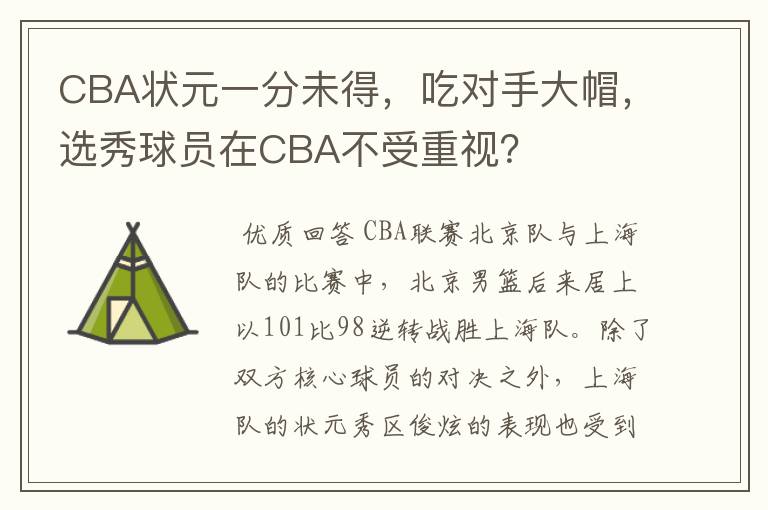 CBA状元一分未得，吃对手大帽，选秀球员在CBA不受重视？

优质回答 CBA联赛北京队与上海队的比赛中，北京男篮后来居上以101比98逆转战胜上海队。除了双方核心球员的对决之外，上海队的状元秀区俊炫的表现也受到